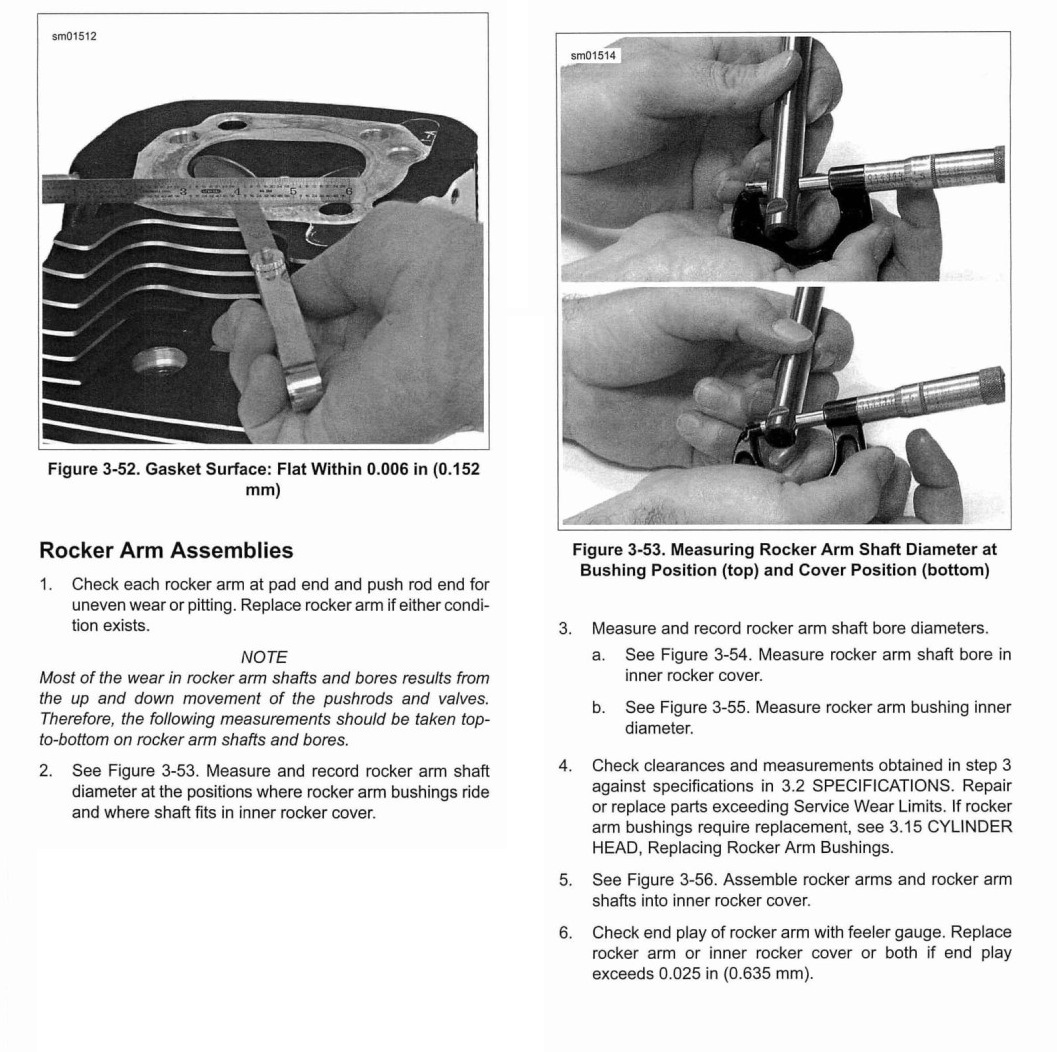 sm01512

Figure 3-52. Gasket Surface: Flat Within 0.006 in (0.152 mm)

Rocker Arm Assemblies

1. Check each rocker arm at pad end and push rod end for uneven wear or pitting. Replace rocker arm if either condition exists.

NOTE
Most of the wear in rocker arm shafts and bores results from the up and down movement of the pushrods and valves. Therefore, the following measurements should be taken top-to-bottom on rocker arm shafts and bores.

2. See Figure 3-53. Measure and record rocker arm shaft diameter at the positions where rocker arm bushings ride and where shaft fits in inner rocker cover.

sm01514

Figure 3-53. Measuring Rocker Arm Shaft Diameter at Bushing Position (top) and Cover Position (bottom)

3. Measure and record rocker arm shaft bore diameters.
a. See Figure 3-54. Measure rocker arm shaft bore in inner rocker cover.
b. See Figure 3-55. Measure rocker arm bushing inner diameter.

4. Check clearances and measurements obtained in step 3 against specifications in 3.2 SPECIFICATIONS. Repair or replace parts exceeding Service Wear Limits. If rocker arm bushings require replacement, see 3.15 CYLINDER HEAD, Replacing Rocker Arm Bushings.

5. See Figure 3-56. Assemble rocker arms and rocker arm shafts into inner rocker cover.

6. Check end play of rocker arm with feeler gauge. Replace rocker arm or inner rocker cover or both if end play exceeds 0.025 in (0.635 mm).